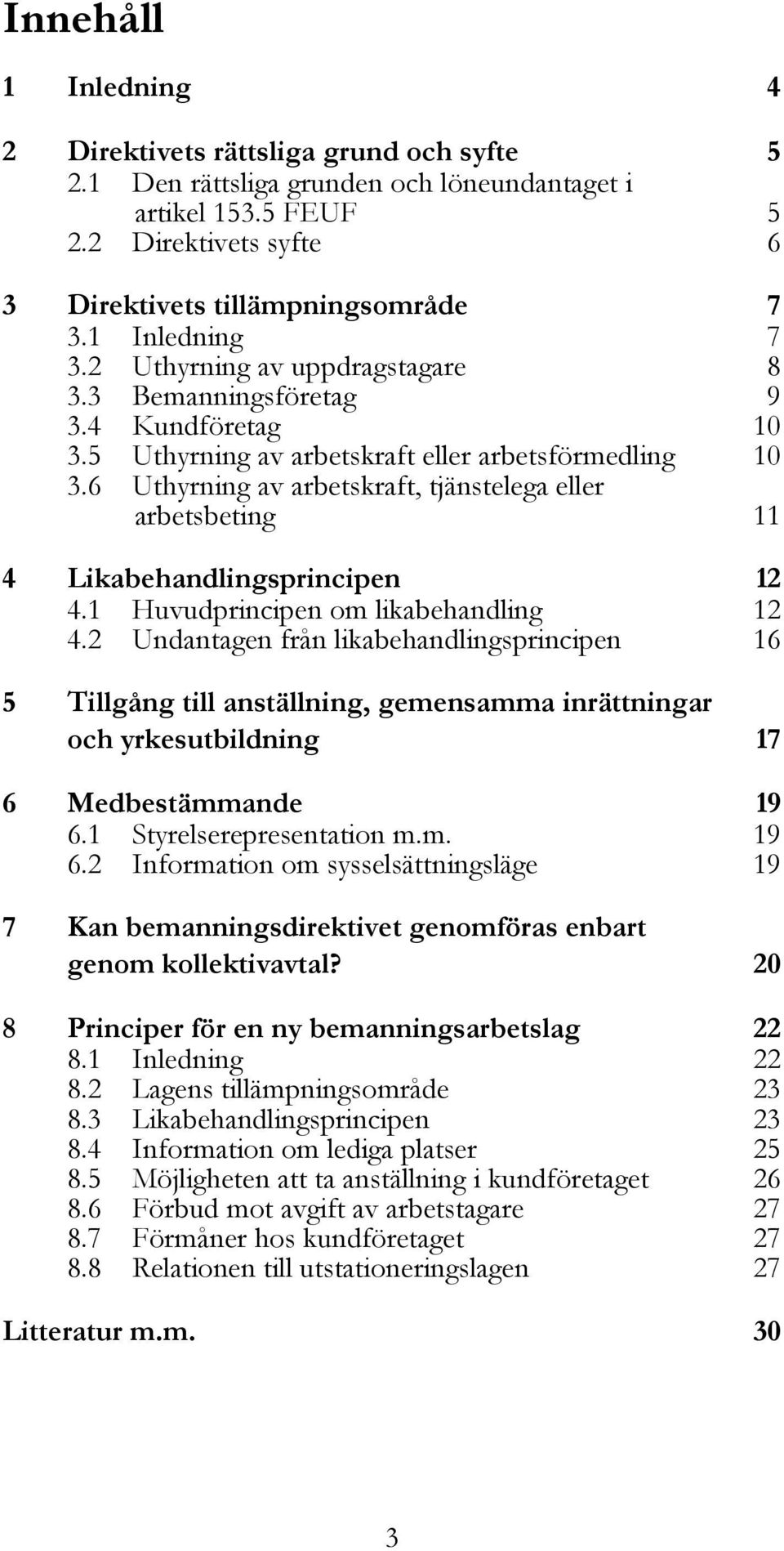 Innehåll

1 Inledning 4

2 Direktivets rättsliga grund och syfte 5
2.1 Den rättsliga grunden och löneundantaget i artikel 153.5 FEUF 5
2.2 Direktivets syfte 6

3 Direktivets tillämpningsområde 7
3.1 Inledning 7
3.2 Uthyrning av uppdragstagare 8
3.3 Bemanningsföretag 9
3.4 Kundföretag 10
3.5 Uthyrning av arbetskraft eller arbetsförmedling 10
3.6 Uthyrning av arbetskraft, tjänstelega eller arbetsbeting 11

4 Likabehandlingsprincipen 12
4.1 Huvudprincipen om likabehandling 12
4.2 Undantagen från likabehandlingsprincipen 16

5 Tillgång till anställning, gemensamma inrättningar och yrkesutbildning 17

6 Medbestämmande 19
6.1 Styrelserepresentation m.m. 19
6.2 Information om sysselsättningsläge 19

7 Kan bemanningsdirektivet genomföras enbart genom kollektivavtal? 20

8 Principer för en ny bemanningsarbetslag 22
8.1 Inledning 22
8.2 Lagens tillämpningsområde 23
8.3 Likabehandlingsprincipen 23
8.4 Information om lediga platser 25
8.5 Möjligheten att ta anställning i kundföretaget 26
8.6 Förbud mot avgift av arbetstagare 27
8.7 Förmåner hos kundföretaget 27
8.8 Relationen till utstationeringslagen 27

Litteratur m.m. 30

3